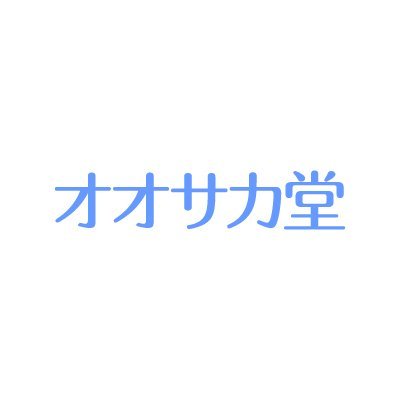 オオサカ堂